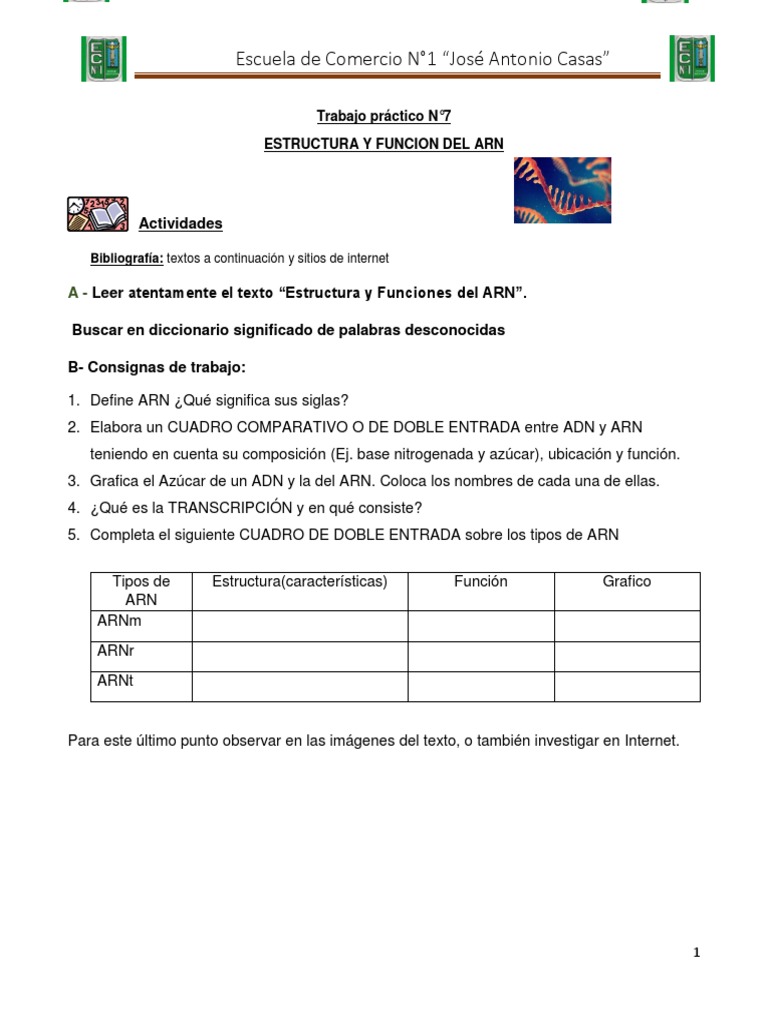 Escuela de Comercio N°1 "José Antonio Casas"

Trabajo práctico N°7

ESTRUCTURA Y FUNCION DEL ARN

Actividades

Bibliografía: textos a continuación y sitios de internet

A - Leer atentamente el texto "Estructura y Funciones del ARN".

Buscar en diccionario significado de palabras desconocidas

B- Consignas de trabajo:

1. Define ARN ¿Qué significa sus siglas?
2. Elabora un CUADRO COMPARATIVO O DE DOBLE ENTRADA entre ADN y ARN teniendo en cuenta su composición (Ej. base nitrogenada y azúcar), ubicación y función.
3. Grafica el Azúcar de un ADN y la del ARN. Coloca los nombres de cada una de ellas.
4. ¿Qué es la TRANSCRIPCIÓN y en qué consiste?
5. Completa el siguiente CUADRO DE DOBLE ENTRADA sobre los tipos de ARN

| Tipos de ARN | Estructura(características) | Función | Grafico |
|---|---|---|---|
| ARNm | | | |
| ARNr | | | |
| ARNt | | | |

Para este último punto observar en las imágenes del texto, o también investigar en Internet.

1